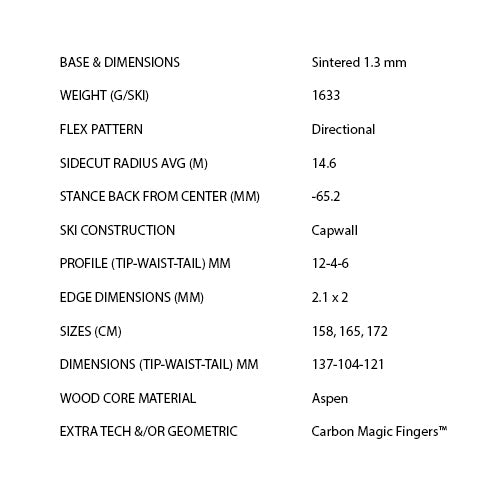 | | |
|---|---|
| BASE & DIMENSIONS | Sintered 1.3 mm |
| WEIGHT (G/SKI) | 1633 |
| FLEX PATTERN | Directional |
| SIDECUT RADIUS AVG (M) | 14.6 |
| STANCE BACK FROM CENTER (MM) | -65.2 |
| SKI CONSTRUCTION | Capwall |
| PROFILE (TIP-WAIST-TAIL) MM | 12-4-6 |
| EDGE DIMENSIONS (MM) | 2.1 x 2 |
| SIZES (CM) | 158, 165, 172 |
| DIMENSIONS (TIP-WAIST-TAIL) MM | 137-104-121 |
| WOOD CORE MATERIAL | Aspen |
| EXTRA TECH &/OR GEOMETRIC | Carbon Magic Fingers™ |